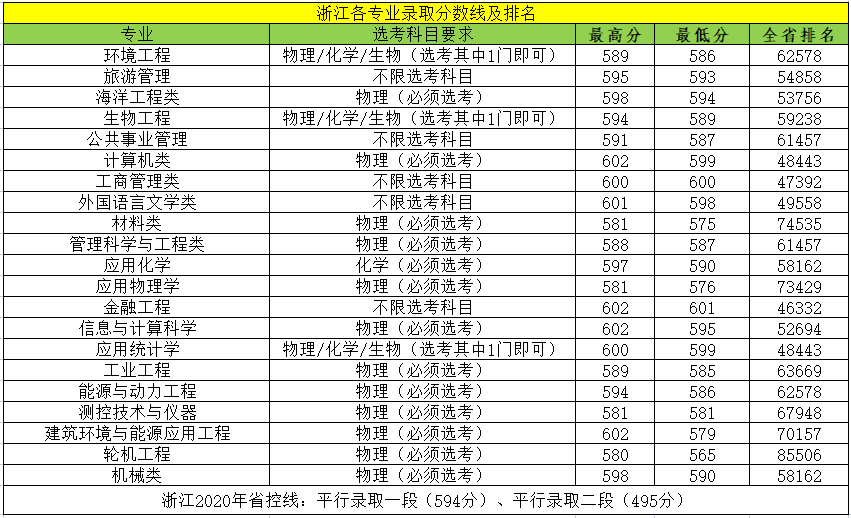 浙江各专业录取分数线及排名

| 专业 | 选考科目要求 | 最高分 | 最低分 | 全省排名 |
|---|---|---|---|---|
| 环境工程 | 物理/化学/生物（选考其中1门即可） | 589 | 586 | 62578 |
| 旅游管理 | 不限选考科目 | 595 | 593 | 54858 |
| 海洋工程类 | 物理（必须选考） | 598 | 594 | 53756 |
| 生物工程 | 物理/化学/生物（选考其中1门即可） | 594 | 589 | 59238 |
| 公共事业管理 | 不限选考科目 | 591 | 587 | 61457 |
| 计算机类 | 物理（必须选考） | 602 | 599 | 48443 |
| 工商管理类 | 不限选考科目 | 600 | 600 | 47392 |
| 外国语言文学类 | 不限选考科目 | 601 | 598 | 49558 |
| 材料类 | 物理（必须选考） | 581 | 575 | 74535 |
| 管理科学与工程类 | 物理（必须选考） | 588 | 587 | 61457 |
| 应用化学 | 化学（必须选考） | 597 | 590 | 58162 |
| 应用物理学 | 物理（必须选考） | 581 | 576 | 73429 |
| 金融工程 | 不限选考科目 | 602 | 601 | 46332 |
| 信息与计算科学 | 物理（必须选考） | 602 | 595 | 52694 |
| 应用统计学 | 物理/化学/生物（选考其中1门即可） | 600 | 599 | 48443 |
| 工业工程 | 物理（必须选考） | 589 | 585 | 63669 |
| 能源与动力工程 | 物理（必须选考） | 594 | 586 | 62578 |
| 测控技术与仪器 | 物理（必须选考） | 581 | 581 | 67948 |
| 建筑环境与能源应用工程 | 物理（必须选考） | 602 | 579 | 70157 |
| 轮机工程 | 物理（必须选考） | 580 | 565 | 85506 |
| 机械类 | 物理（必须选考） | 598 | 590 | 58162 |

浙江2020年省控线：平行录取一段（594分）、平行录取二段（495分）